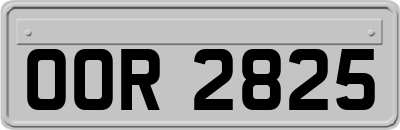 OOR 2825